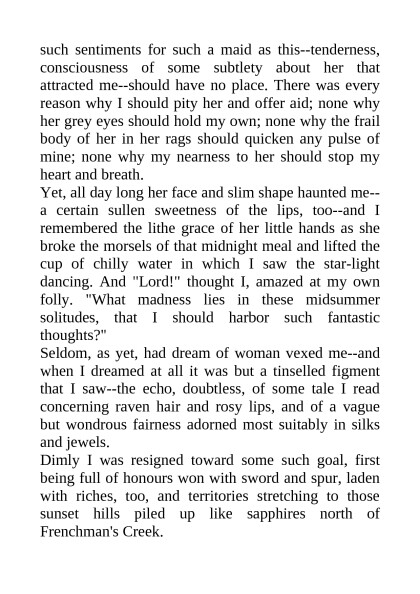 such sentiments for such a maid as this--tenderness, consciousness of some subtlety about her that attracted me--should have no place. There was every reason why I should pity her and offer aid; none why her grey eyes should hold my own; none why the frail body of her in her rags should quicken any pulse of mine; none why my nearness to her should stop my heart and breath.
Yet, all day long her face and slim shape haunted me--a certain sullen sweetness of the lips, too--and I remembered the lithe grace of her little hands as she broke the morsels of that midnight meal and lifted the cup of chilly water in which I saw the star-light dancing. And "Lord!" thought I, amazed at my own folly. "What madness lies in these midsummer solitudes, that I should harbor such fantastic thoughts?"
Seldom, as yet, had dream of woman vexed me--and when I dreamed at all it was but a tinselled figment that I saw--the echo, doubtless, of some tale I read concerning raven hair and rosy lips, and of a vague but wondrous fairness adorned most suitably in silks and jewels.
Dimly I was resigned toward some such goal, first being full of honours won with sword and spur, laden with riches, too, and territories stretching to those sunset hills piled up like sapphires north of Frenchman's Creek.